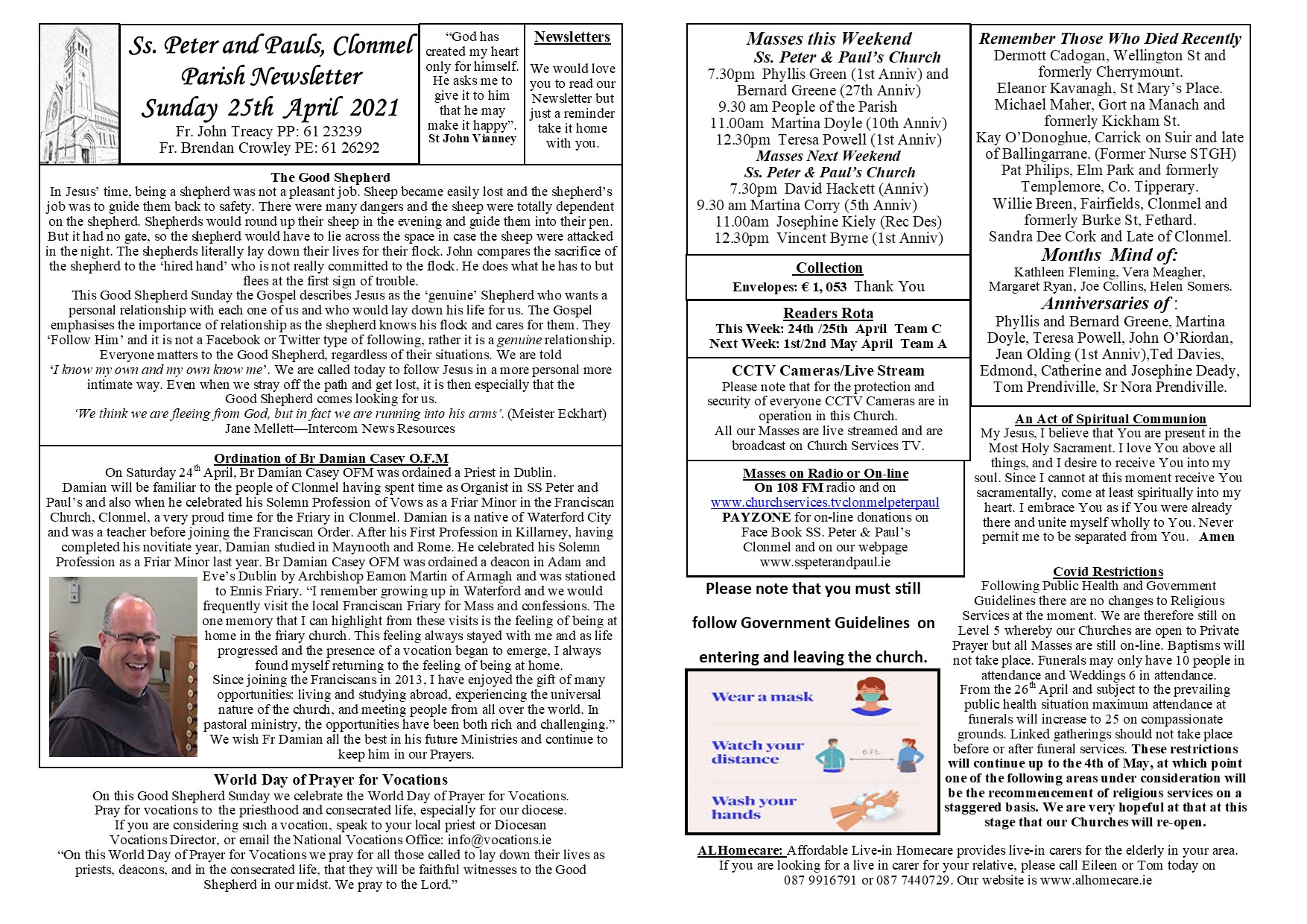 Ss. Peter and Pauls, Clonmel
Parish Newsletter
Sunday 25th April 2021
Fr. John Treacy PP: 61 23239
Fr. Brendan Crowley PE: 61 26292

"God has created my heart only for himself. He asks me to give it to him that he may make it happy".
St John Vianney

Newsletters
We would love you to read our Newsletter but just a reminder take it home with you.

The Good Shepherd
In Jesus' time, being a shepherd was not a pleasant job. Sheep became easily lost and the shepherd's job was to guide them back to safety. There were many dangers and the sheep were totally dependent on the shepherd. Shepherds would round up their sheep in the evening and guide them into their pen. But it had no gate, so the shepherd would have to lie across the space in case the sheep were attacked in the night. The shepherds literally lay down their lives for their flock. John compares the sacrifice of the shepherd to the 'hired hand' who is not really committed to the flock. He does what he has to but flees at the first sign of trouble.
This Good Shepherd Sunday the Gospel describes Jesus as the 'genuine' Shepherd who wants a personal relationship with each one of us and who would lay down his life for us. The Gospel emphasises the importance of relationship as the shepherd knows his flock and cares for them. They 'Follow Him' and it is not a Facebook or Twitter type of following, rather it is a genuine relationship. Everyone matters to the Good Shepherd, regardless of their situations. We are told 'I know my own and my own know me'. We are called today to follow Jesus in a more personal more intimate way. Even when we stray off the path and get lost, it is then especially that the Good Shepherd comes looking for us.
'We think we are fleeing from God, but in fact we are running into his arms'. (Meister Eckhart)
Jane Mellett—Intercom News Resources

Ordination of Br Damian Casey O.F.M
On Saturday 24$^{th}$ April, Br Damian Casey OFM was ordained a Priest in Dublin.
Damian will be familiar to the people of Clonmel having spent time as Organist in SS Peter and Paul's and also when he celebrated his Solemn Profession of Vows as a Friar Minor in the Franciscan Church, Clonmel, a very proud time for the Friary in Clonmel. Damian is a native of Waterford City and was a teacher before joining the Franciscan Order. After his First Profession in Killarney, having completed his novitiate year, Damian studied in Maynooth and Rome. He celebrated his Solemn Profession as a Friar Minor last year. Br Damian Casey OFM was ordained a deacon in Adam and Eve's Dublin by Archbishop Eamon Martin of Armagh and was stationed to Ennis Friary. "I remember growing up in Waterford and we would frequently visit the local Franciscan Friary for Mass and confessions. The one memory that I can highlight from these visits is the feeling of being at home in the friary church. This feeling always stayed with me and as life progressed and the presence of a vocation began to emerge, I always found myself returning to the feeling of being at home.
Since joining the Franciscans in 2013, I have enjoyed the gift of many opportunities: living and studying abroad, experiencing the universal nature of the church, and meeting people from all over the world. In pastoral ministry, the opportunities have been both rich and challenging."
We wish Fr Damian all the best in his future Ministries and continue to keep him in our Prayers.

World Day of Prayer for Vocations
On this Good Shepherd Sunday we celebrate the World Day of Prayer for Vocations.
Pray for vocations to the priesthood and consecrated life, especially for our diocese.
If you are considering such a vocation, speak to your local priest or Diocesan Vocations Director, or email the National Vocations Office: info@vocations.ie
"On this World Day of Prayer for Vocations we pray for all those called to lay down their lives as priests, deacons, and in the consecrated life, that they will be faithful witnesses to the Good Shepherd in our midst. We pray to the Lord."

Masses this Weekend
Ss. Peter & Paul's Church
7.30pm Phyllis Green (1st Anniv) and Bernard Greene (27th Anniv)
9.30 am People of the Parish
11.00am Martina Doyle (10th Anniv)
12.30pm Teresa Powell (1st Anniv)
Masses Next Weekend
Ss. Peter & Paul's Church
7.30pm David Hackett (Anniv)
9.30 am Martina Corry (5th Anniv)
11.00am Josephine Kiely (Rec Des)
12.30pm Vincent Byrne (1st Anniv)

Collection
Envelopes: € 1, 053 Thank You

Readers Rota
This Week: 24th /25th April Team C
Next Week: 1st/2nd May April Team A

CCTV Cameras/Live Stream
Please note that for the protection and security of everyone CCTV Cameras are in operation in this Church.
All our Masses are live streamed and are broadcast on Church Services TV.

Masses on Radio or On-line
On 108 FM radio and on
www.churchservices.tvclonmelpeterpaul
PAYZONE for on-line donations on Face Book SS. Peter & Paul's Clonmel and on our webpage www.sspeterandpaul.ie

Please note that you must still follow Government Guidelines on entering and leaving the church.

Wear a mask
Watch your distance
6 Ft.
Wash your hands

Remember Those Who Died Recently
Dermott Cadogan, Wellington St and formerly Cherrymount.
Eleanor Kavanagh, St Mary's Place.
Michael Maher, Gort na Manach and formerly Kickham St.
Kay O'Donoghue, Carrick on Suir and late of Ballingarrane. (Former Nurse STGH)
Pat Philips, Elm Park and formerly Templemore, Co. Tipperary.
Willie Breen, Fairfields, Clonmel and formerly Burke St, Fethard.
Sandra Dee Cork and Late of Clonmel.
Months Mind of:
Kathleen Fleming, Vera Meagher, Margaret Ryan, Joe Collins, Helen Somers.
Anniversaries of :
Phyllis and Bernard Greene, Martina Doyle, Teresa Powell, John O'Riordan, Jean Olding (1st Anniv),Ted Davies, Edmond, Catherine and Josephine Deady, Tom Prendiville, Sr Nora Prendiville.

An Act of Spiritual Communion
My Jesus, I believe that You are present in the Most Holy Sacrament. I love You above all things, and I desire to receive You into my soul. Since I cannot at this moment receive You sacramentally, come at least spiritually into my heart. I embrace You as if You were already there and unite myself wholly to You. Never permit me to be separated from You. Amen

Covid Restrictions
Following Public Health and Government Guidelines there are no changes to Religious Services at the moment. We are therefore still on Level 5 whereby our Churches are open to Private Prayer but all Masses are still on-line. Baptisms will not take place. Funerals may only have 10 people in attendance and Weddings 6 in attendance.
From the 26$^{th}$ April and subject to the prevailing public health situation maximum attendance at funerals will increase to 25 on compassionate grounds. Linked gatherings should not take place before or after funeral services. These restrictions will continue up to the 4th of May, at which point one of the following areas under consideration will be the recommencement of religious services on a staggered basis. We are very hopeful at that at this stage that our Churches will re-open.

ALHomecare: Affordable Live-in Homecare provides live-in carers for the elderly in your area. If you are looking for a live in carer for your relative, please call Eileen or Tom today on 087 9916791 or 087 7440729. Our website is www.alhomecare.ie